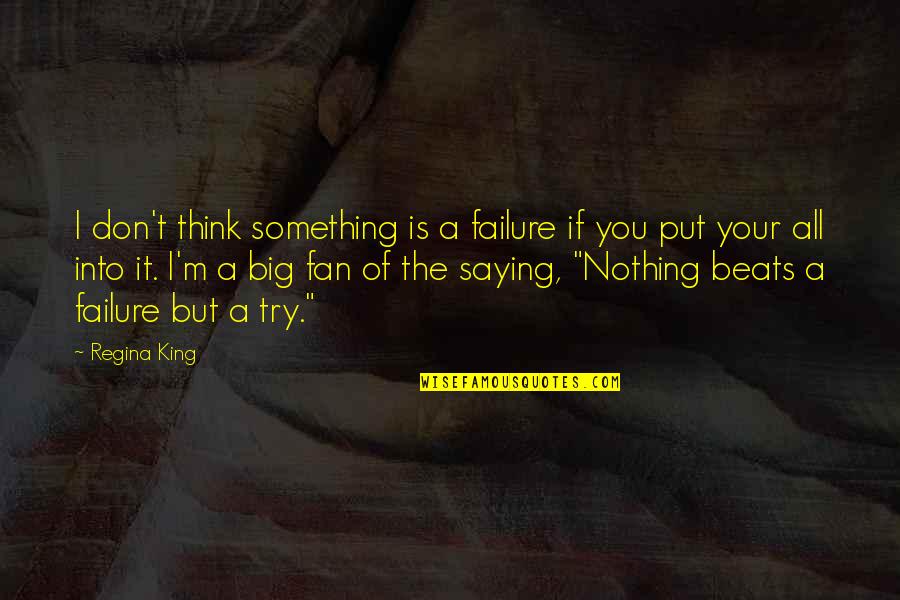 I don't think something is a failure if you put your all into it. I'm a big fan of the saying, "Nothing beats a failure but a try."

~ Regina King

WISEFAMOUSQUOTES.COM